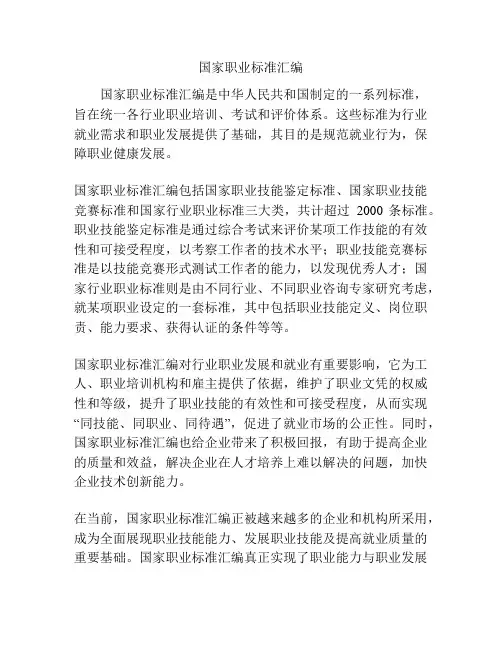 国家职业标准汇编

国家职业标准汇编是中华人民共和国制定的一系列标准，旨在统一各行业职业培训、考试和评价体系。这些标准为行业就业需求和职业发展提供了基础，其目的是规范就业行为，保障职业健康发展。

国家职业标准汇编包括国家职业技能鉴定标准、国家职业技能竞赛标准和国家行业职业标准三大类，共计超过 2000 条标准。职业技能鉴定标准是通过综合考试来评价某项工作技能的有效性和可接受程度，以考察工作者的技术水平；职业技能竞赛标准是以技能竞赛形式测试工作者的能力，以发现优秀人才；国家行业职业标准则是由不同行业、不同职业咨询专家研究考虑，就某项职业设定的一套标准，其中包括职业技能定义、岗位职责、能力要求、获得认证的条件等等。

国家职业标准汇编对行业职业发展和就业有重要影响，它为工人、职业培训机构和雇主提供了依据，维护了职业文凭的权威性和等级，提升了职业技能的有效性和可接受程度，从而实现“同技能、同职业、同待遇”，促进了就业市场的公正性。同时，国家职业标准汇编也给企业带来了积极回报，有助于提高企业的质量和效益，解决企业在人才培养上难以解决的问题，加快企业技术创新能力。

在当前，国家职业标准汇编正被越来越多的企业和机构所采用，成为全面展现职业技能能力、发展职业技能及提高就业质量的重要基础。国家职业标准汇编真正实现了职业能力与职业发展